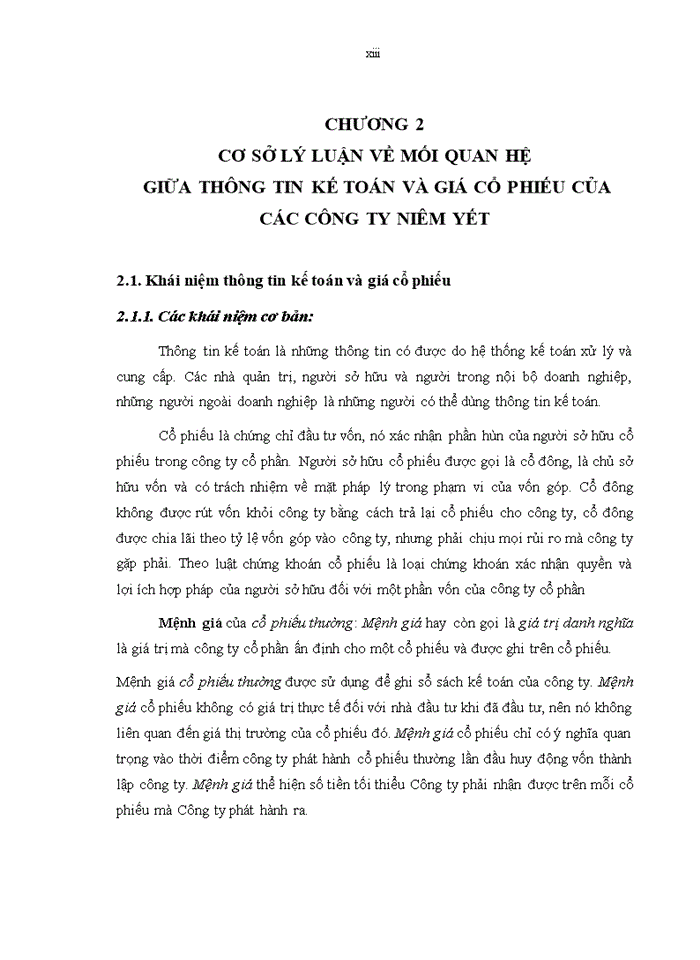 xiii

CHƯƠNG 2
CƠ SỞ LÝ LUẬN VỀ MỐI QUAN HỆ
GIỮA THÔNG TIN KẾ TOÁN VÀ GIÁ CỔ PHIẾU CỦA
CÁC CÔNG TY NIÊM YẾT

2.1. Khái niệm thông tin kế toán và giá cổ phiếu

2.1.1. Các khái niệm cơ bản:

Thông tin kế toán là những thông tin có được do hệ thống kế toán xử lý và cung cấp. Các nhà quản trị, người sở hữu và người trong nội bộ doanh nghiệp, những người ngoài doanh nghiệp là những người có thể dùng thông tin kế toán.

Cổ phiếu là chứng chỉ đầu tư vốn, nó xác nhận phần hùn của người sở hữu cổ phiếu trong công ty cổ phần. Người sở hữu cổ phiếu được gọi là cổ đông, là chủ sở hữu vốn và có trách nhiệm về mặt pháp lý trong phạm vi của vốn góp. Cổ đông không được rút vốn khỏi công ty bằng cách trả lại cổ phiếu cho công ty, cổ đông được chia lãi theo tỷ lệ vốn góp vào công ty, nhưng phải chịu mọi rủi ro mà công ty gặp phải. Theo luật chứng khoán cổ phiếu là loại chứng khoán xác nhận quyền và lợi ích hợp pháp của người sở hữu đối với một phần vốn của công ty cổ phần

Mệnh giá của cổ phiếu thường: Mệnh giá hay còn gọi là giá trị danh nghĩa là giá trị mà công ty cổ phần ấn định cho một cổ phiếu và được ghi trên cổ phiếu.

Mệnh giá cổ phiếu thường được sử dụng để ghi sổ sách kế toán của công ty. Mệnh giá cổ phiếu không có giá trị thực tế đối với nhà đầu tư khi đã đầu tư, nên nó không liên quan đến giá thị trường của cổ phiếu đó. Mệnh giá cổ phiếu chỉ có ý nghĩa quan trọng vào thời điểm công ty phát hành cổ phiếu thường lần đầu huy động vốn thành lập công ty. Mệnh giá thể hiện số tiền tối thiểu Công ty phải nhận được trên mỗi cổ phiếu mà Công ty phát hành ra.